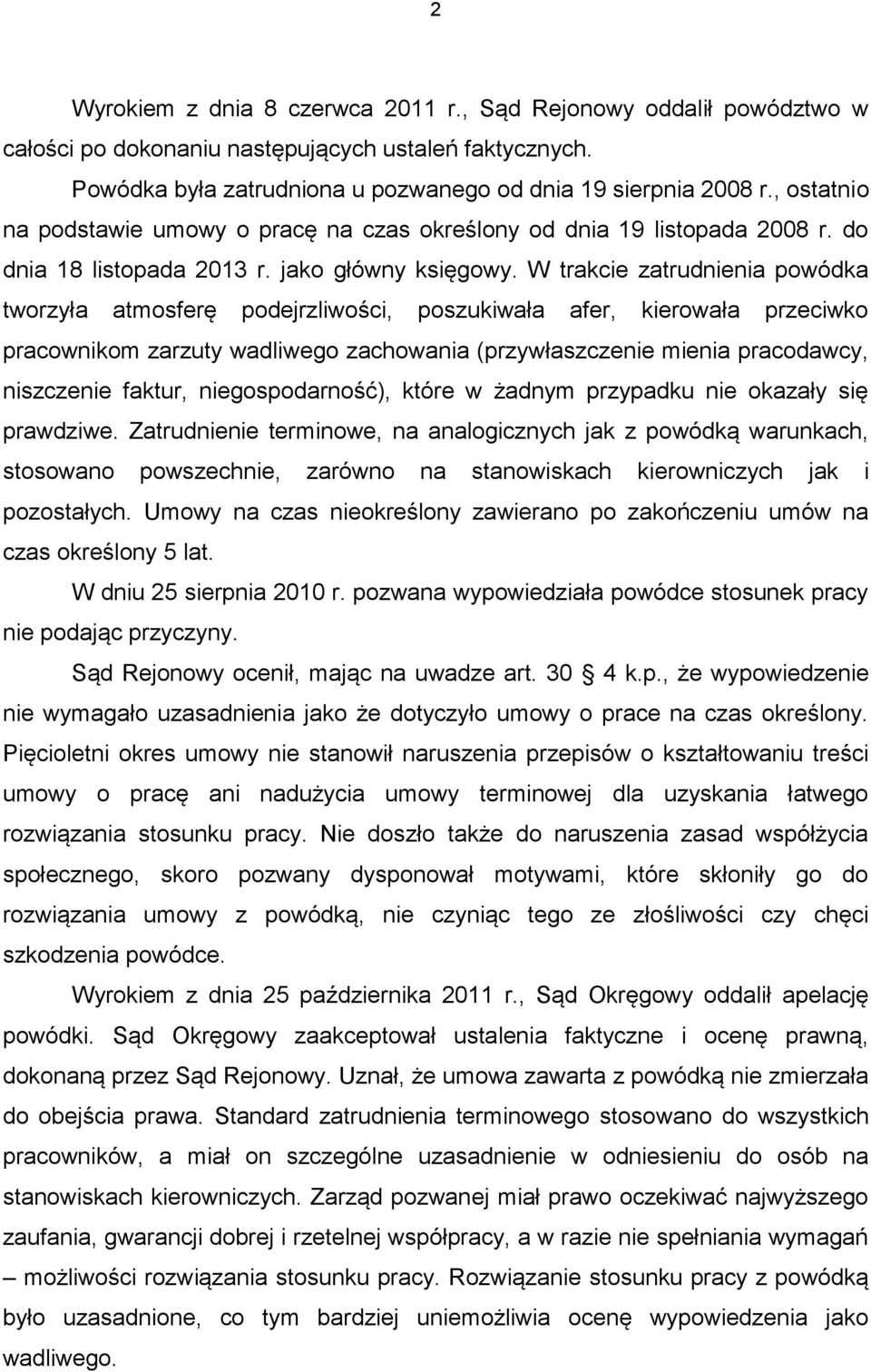 2

Wyrokiem z dnia 8 czerwca 2011 r., Sąd Rejonowy oddalił powództwo w całości po dokonaniu następujących ustaleń faktycznych.

Powódka była zatrudniona u pozwanego od dnia 19 sierpnia 2008 r., ostatnio na podstawie umowy o pracę na czas określony od dnia 19 listopada 2008 r. do dnia 18 listopada 2013 r. jako główny księgowy. W trakcie zatrudnienia powódka tworzyła atmosferę podejrzliwości, poszukiwała afer, kierowała przeciwko pracownikom zarzuty wadliwego zachowania (przywłaszczenie mienia pracodawcy, niszczenie faktur, niegospodarność), które w żadnym przypadku nie okazały się prawdziwe. Zatrudnienie terminowe, na analogicznych jak z powódką warunkach, stosowano powszechnie, zarówno na stanowiskach kierowniczych jak i pozostałych. Umowy na czas nieokreślony zawierano po zakończeniu umów na czas określony 5 lat.

W dniu 25 sierpnia 2010 r. pozwana wypowiedziała powódce stosunek pracy nie podając przyczyny.

Sąd Rejonowy ocenił, mając na uwadze art. 30 4 k.p., że wypowiedzenie nie wymagało uzasadnienia jako że dotyczyło umowy o prace na czas określony. Pięcioletni okres umowy nie stanowił naruszenia przepisów o kształtowaniu treści umowy o pracę ani nadużycia umowy terminowej dla uzyskania łatwego rozwiązania stosunku pracy. Nie doszło także do naruszenia zasad współżycia społecznego, skoro pozwany dysponował motywami, które skłoniły go do rozwiązania umowy z powódką, nie czyniąc tego ze złośliwości czy chęci szkodzenia powódce.

Wyrokiem z dnia 25 października 2011 r., Sąd Okręgowy oddalił apelację powódki. Sąd Okręgowy zaakceptował ustalenia faktyczne i ocenę prawną, dokonaną przez Sąd Rejonowy. Uznał, że umowa zawarta z powódką nie zmierzała do obejścia prawa. Standard zatrudnienia terminowego stosowano do wszystkich pracowników, a miał on szczególne uzasadnienie w odniesieniu do osób na stanowiskach kierowniczych. Zarząd pozwanej miał prawo oczekiwać najwyższego zaufania, gwarancji dobrej i rzetelnej współpracy, a w razie nie spełniania wymagań – możliwości rozwiązania stosunku pracy. Rozwiązanie stosunku pracy z powódką było uzasadnione, co tym bardziej uniemożliwia ocenę wypowiedzenia jako wadliwego.